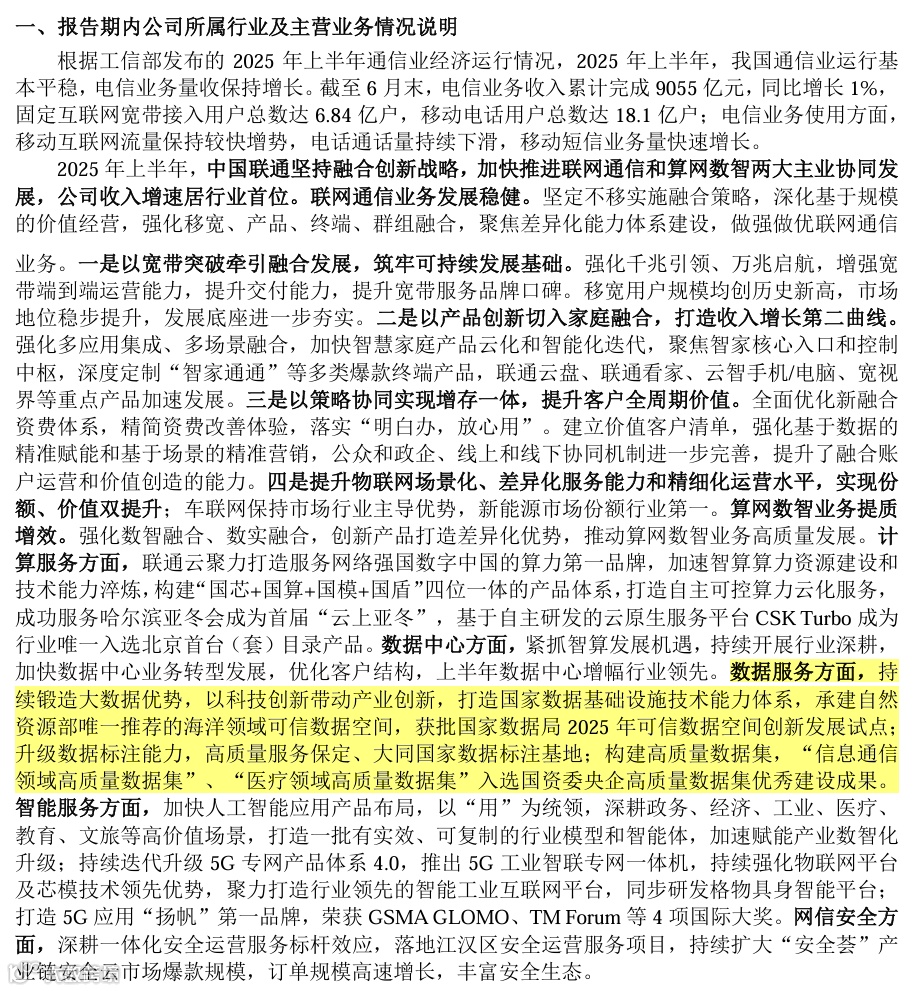 一、报告期内公司所属行业及主营业务情况说明

根据工信部发布的 2025 年上半年通信业经济运行情况，2025 年上半年，我国通信业运行基本平稳，电信业务量收保持增长。截至 6 月末，电信业务收入累计完成 9055 亿元，同比增长 1%，固定互联网宽带接入用户总数达 6.84 亿户，移动电话用户总数达 18.1 亿户；电信业务使用方面，移动互联网流量保持较快增势，电话通话量持续下滑，移动短信业务量快速增长。

2025 年上半年，中国联通坚持融合创新战略，加快推进联网通信和算网数智两大主业协同发展，公司收入增速居行业首位。联网通信业务发展稳健。坚定不移实施融合策略，深化基于规模的价值经营，强化移宽、产品、终端、群组融合，聚焦差异化能力体系建设，做强做优联网通信业务。一是以宽带突破牵引融合发展，筑牢可持续发展基础。强化千兆引领、万兆启航，增强宽带端到端运营能力，提升交付能力，提升宽带服务品牌口碑。移宽用户规模均创历史新高，市场地位稳步提升，发展底座进一步夯实。二是以产品创新切入家庭融合，打造收入增长第二曲线。强化多应用集成、多场景融合，加快智慧家庭产品云化和智能化迭代，聚焦智家核心入口和控制中枢，深度定制“智家通通”等多类爆款终端产品，联通云盘、联通看家、云智手机/电脑、宽视界等重点产品加速发展。三是以策略协同实现增存一体，提升客户全周期价值。全面优化新融合资费体系，精简资费改善体验，落实“明白办，放心用”。建立价值客户清单，强化基于数据的精准赋能和基于场景的精准营销，公众和政企、线上和线下协同机制进一步完善，提升了融合账户运营和价值创造的能力。四是提升物联网场景化、差异化服务能力和精细化运营水平，实现份额、价值双提升；车联网保持市场行业主导优势，新能源市场份额行业第一。算网数智业务提质增效。强化数智融合、数实融合，创新产品打造差异化优势，推动算网数智业务高质量发展。计算服务方面，联通云聚力打造服务网络强国数字中国的算力第一品牌，加速智算算力资源建设和技术能力淬炼，构建“国芯+国算+国模+国盾”四位一体的产品体系，打造自主可控算力云化服务，成功服务哈尔滨亚冬会成为首届“云上亚冬”，基于自主研发的云原生服务平台 CSK Turbo 成为行业唯一入选北京首台（套）目录产品。数据中心方面，紧抓智算发展机遇，持续开展行业深耕，加快数据中心业务转型发展，优化客户结构，上半年数据中心增幅行业领先。数据服务方面，持续锻造大数据优势，以科技创新带动产业创新，打造国家数据基础设施技术能力体系，承建自然资源部唯一推荐的海洋领域可信数据空间，获批国家数据局 2025 年可信数据空间创新发展试点；升级数据标注能力，高质量服务保定、大同国家数据标注基地；构建高质量数据集，“信息通信领域高质量数据集”、“医疗领域高质量数据集”入选国资委央企高质量数据集优秀建设成果。智能服务方面，加快人工智能应用产品布局，以“用”为统领，深耕政务、经济、工业、医疗、教育、文旅等高价值场景，打造一批有实效、可复制的行业模型和智能体，加速赋能产业数智化升级；持续迭代升级 5G 专网产品体系 4.0，推出 5G 工业智联专网一体机，持续强化物联网平台及芯模技术领先优势，聚力打造行业领先的智能工业互联网平台，同步研发格物具身智能平台；打造 5G 应用“扬帆”第一品牌，荣获 GSMA GLOMO、TM Forum 等 4 项国际大奖。网信安全方面，深耕一体化安全运营服务标杆效应，落地江汉区安全运营服务项目，持续扩大“安全荟”产业链安全云市场爆款规模，订单规模高速增长，丰富安全生态。